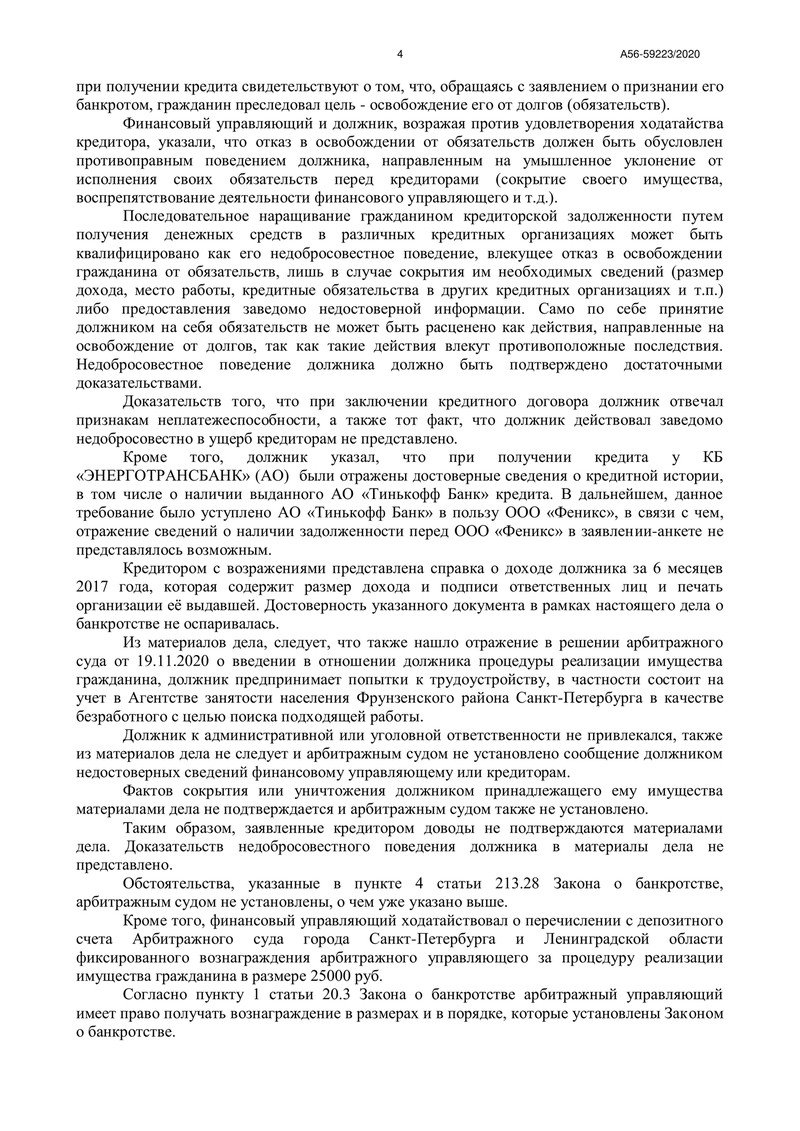 4 А56-59223/2020

при получении кредита свидетельствуют о том, что, обращаясь с заявлением о признании его банкротом, гражданин преследовал цель - освобождение его от долгов (обязательств).

Финансовый управляющий и должник, возражая против удовлетворения ходатайства кредитора, указали, что отказ в освобождении от обязательств должен быть обусловлен противоправным поведением должника, направленным на умышленное уклонение от исполнения своих обязательств перед кредиторами (сокрытие своего имущества, воспрепятствование деятельности финансового управляющего и т.д.).

Последовательное наращивание гражданином кредиторской задолженности путем получения денежных средств в различных кредитных организациях может быть квалифицировано как его недобросовестное поведение, влекущее отказ в освобождении гражданина от обязательств, лишь в случае сокрытия им необходимых сведений (размер дохода, место работы, кредитные обязательства в других кредитных организациях и т.п.) либо предоставления заведомо недостоверной информации. Само по себе принятие должником на себя обязательств не может быть расценено как действия, направленные на освобождение от долгов, так как такие действия влекут противоположные последствия. Недобросовестное поведение должника должно быть подтверждено достаточными доказательствами.

Доказательств того, что при заключении кредитного договора должник отвечал признакам неплатежеспособности, а также тот факт, что должник действовал заведомо недобросовестно в ущерб кредиторам не представлено.

Кроме того, должник указал, что при получении кредита у КБ «ЭНЕРГОТРАНСБАНК» (АО) были отражены достоверные сведения о кредитной истории, в том числе о наличии выданного АО «Тинькофф Банк» кредита. В дальнейшем, данное требование было уступлено АО «Тинькофф Банк» в пользу ООО «Феникс», в связи с чем, отражение сведений о наличии задолженности перед ООО «Феникс» в заявлении-анкете не представлялось возможным.

Кредитором с возражениями представлена справка о доходе должника за 6 месяцев 2017 года, которая содержит размер дохода и подписи ответственных лиц и печать организации её выдавшей. Достоверность указанного документа в рамках настоящего дела о банкротстве не оспаривалась.

Из материалов дела, следует, что также нашло отражение в решении арбитражного суда от 19.11.2020 о введении в отношении должника процедуры реализации имущества гражданина, должник предпринимает попытки к трудоустройству, в частности состоит на учет в Агентстве занятости населения Фрунзенского района Санкт-Петербурга в качестве безработного с целью поиска подходящей работы.

Должник к административной или уголовной ответственности не привлекался, также из материалов дела не следует и арбитражным судом не установлено сообщение должником недостоверных сведений финансовому управляющему или кредиторам.

Фактов сокрытия или уничтожения должником принадлежащего ему имущества материалами дела не подтверждается и арбитражным судом также не установлено.

Таким образом, заявленные кредитором доводы не подтверждаются материалами дела. Доказательств недобросовестного поведения должника в материалы дела не представлено.

Обстоятельства, указанные в пункте 4 статьи 213.28 Закона о банкротстве, арбитражным судом не установлены, о чем уже указано выше.

Кроме того, финансовый управляющий ходатайствовал о перечислении с депозитного счета Арбитражного суда города Санкт-Петербурга и Ленинградской области фиксированного вознаграждения арбитражного управляющего за процедуру реализации имущества гражданина в размере 25000 руб.

Согласно пункту 1 статьи 20.3 Закона о банкротстве арбитражный управляющий имеет право получать вознаграждение в размерах и в порядке, которые установлены Законом о банкротстве.